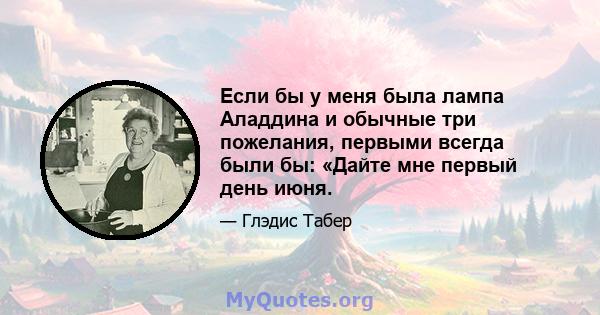 Если бы у меня была лампа Аладдина и обычные три пожелания, первыми всегда были бы: «Дайте мне первый день июня.

— Глэдис Табер

MyQuotes.org